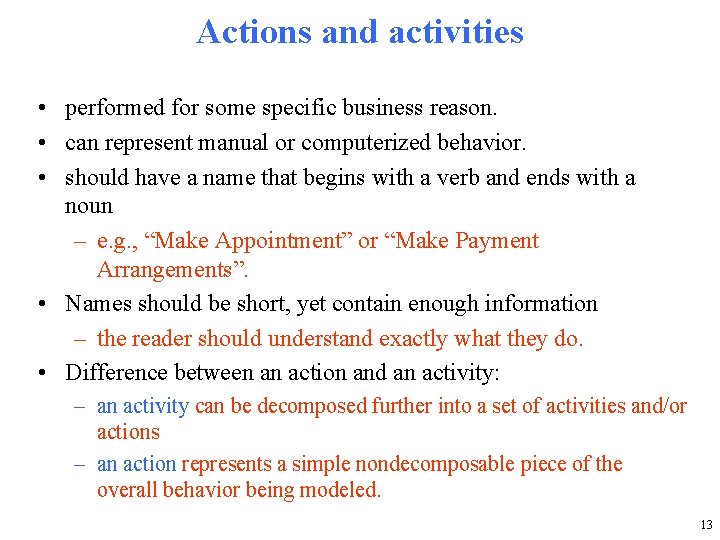 Actions and activities

• performed for some specific business reason.
• can represent manual or computerized behavior.
• should have a name that begins with a verb and ends with a noun
– e.g., “Make Appointment” or “Make Payment Arrangements”.
• Names should be short, yet contain enough information
– the reader should understand exactly what they do.
• Difference between an action and an activity:
– an activity can be decomposed further into a set of activities and/or actions
– an action represents a simple nondecomposable piece of the overall behavior being modeled.

13